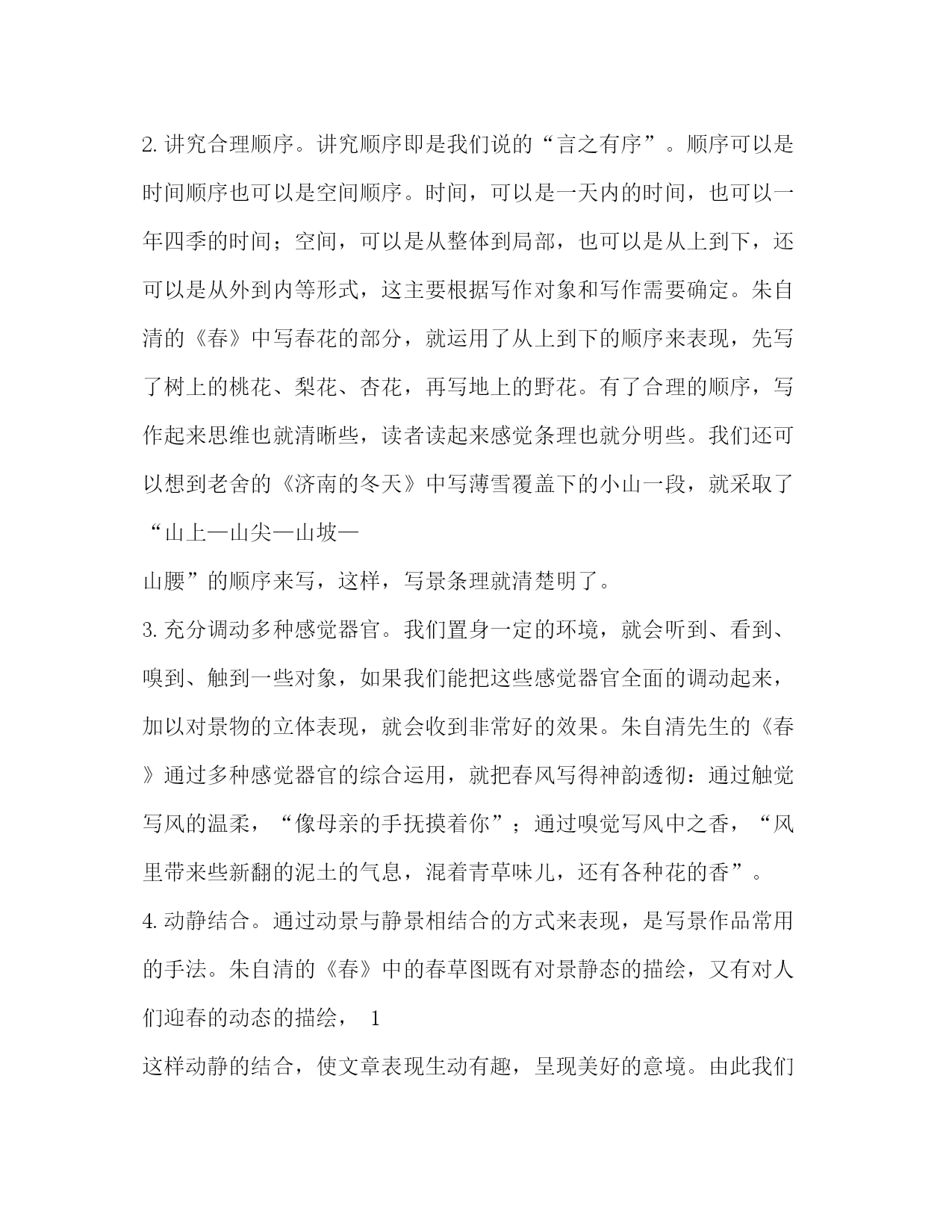 2. 讲究合理顺序。讲究顺序即是我们说的“言之有序”。顺序可以是时间顺序也可以是空间顺序。时间，可以是一天内的时间，也可以一年四季的时间；空间，可以是从整体到局部，也可以是从上到下，还可以是从外到内等形式，这主要根据写作对象和写作需要确定。朱自清的《春》中写春花的部分，就运用了从上到下的顺序来表现，先写了树上的桃花、梨花、杏花，再写地上的野花。有了合理的顺序，写作起来思维也就清晰些，读者读起来感觉条理也就分明些。我们还可以想到老舍的《济南的冬天》中写薄雪覆盖下的小山一段，就采取了“山上—山尖—山坡—

山腰”的顺序来写，这样，写景条理就清楚明了。

3. 充分调动多种感觉器官。我们置身一定的环境，就会听到、看到、嗅到、触到一些对象，如果我们能把这些感觉器官全面的调动起来，加以对景物的立体表现，就会收到非常好的效果。朱自清先生的《春》通过多种感觉器官的综合运用，就把春风写得神韵透彻：通过触觉写风的温柔，“像母亲的手抚摸着你”；通过嗅觉写风中之香，“风里带来些新翻的泥土的气息，混着青草味儿，还有各种花的香”。

4. 动静结合。通过动景与静景相结合的方式来表现，是写景作品常用的手法。朱自清的《春》中的春草图既有对景静态的描绘，又有对人们迎春的动态的描绘， 1

这样动静的结合，使文章表现生动有趣，呈现美好的意境。由此我们